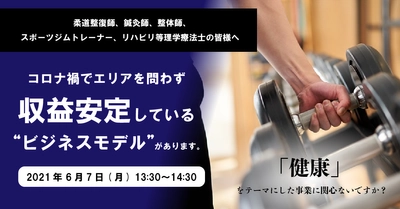 柔道整復師、鍼灸師、整体師、
スポーツジムトレーナー、リハビリ等理学療法士の皆様へ

コロナ禍でエリアを問わず
収益安定している
“ビジネスモデル”があります。

2021年6月7日（月）13:30～14:30

「健康」
をテーマにした事業に関心ないですか？